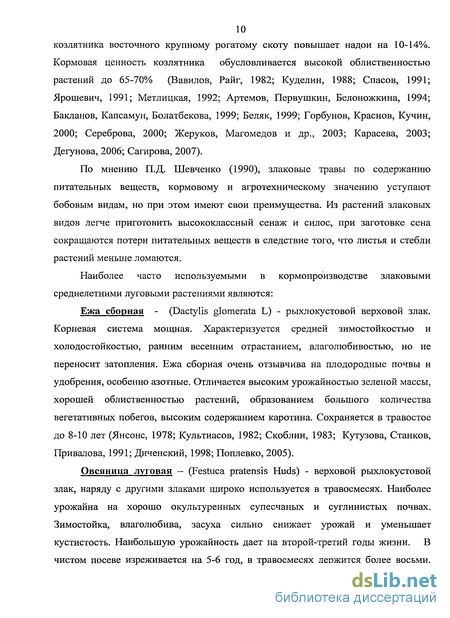 10

козлятника восточного крупному рогатому скоту повышает надои на 10-14%. Кормовая ценность козлятника обусловливается высокой облиственностью растений до 65-70% (Вавилов, Райг, 1982; Куделин, 1988; Спасов, 1991; Ярошевич, 1991; Метлицкая, 1992; Артемов, Первушкин, Белоножкина, 1994; Бакланов, Капсамун, Болатбекова, 1999; Беляк, 1999; Горбунов, Краснов, Кучин, 2000; Сереброва, 2000; Жеруков, Магомедов и др., 2003; Карасева, 2003; Дегунова, 2006; Сагирова, 2007).

По мнению П.Д. Шевченко (1990), злаковые травы по содержанию питательных веществ, кормовому и агротехническому значению уступают бобовым видам, но при этом имеют свои преимущества. Из растений злаковых видов легче приготовить высококлассный сенаж и силос, при заготовке сена сокращаются потери питательных веществ в следствие того, что листья и стебли растений меньше ломаются.

Наиболее часто используемыми в кормопроизводстве злаковыми среднелетними луговыми растениями являются:

Ежа сборная - (Dactylis glomerata L) - рыхлокустовой верховой злак. Корневая система мощная. Характеризуется средней зимостойкостью и холодостойкостью, ранним весенним отрастанием, влаголюбивостью, но не переносит затопления. Ежа сборная очень отзывчива на плодородные почвы и удобрения, особенно азотные. Отличается высоким урожайностью зеленой массы, хорошей облиственностью растений, образованием большого количества вегетативных побегов, высоким содержанием каротина. Сохраняется в травостое до 8-10 лет (Янсонс, 1978; Культиасов, 1982; Скоблин, 1983; Кутузова, Станков, Привалова, 1991; Диченский, 1998; Поплевко, 2005).

Овсяница луговая – (Festuca pratensis Huds) - верховой рыхлокустовой злак, наряду с другими злаками широко используется в травосмесях. Наиболее урожайна на хорошо окультуренных супесчаных и суглинистых почвах. Зимостойка, влаголюбива, засуха сильно снижает урожай и уменьшает кустистость. Наибольшую урожайность дает на второй-третий годы жизни. В чистом посеве изреживается на 5-6 год, в травосмесях держится более восьми.

dsLib.net
библиотека диссертаций